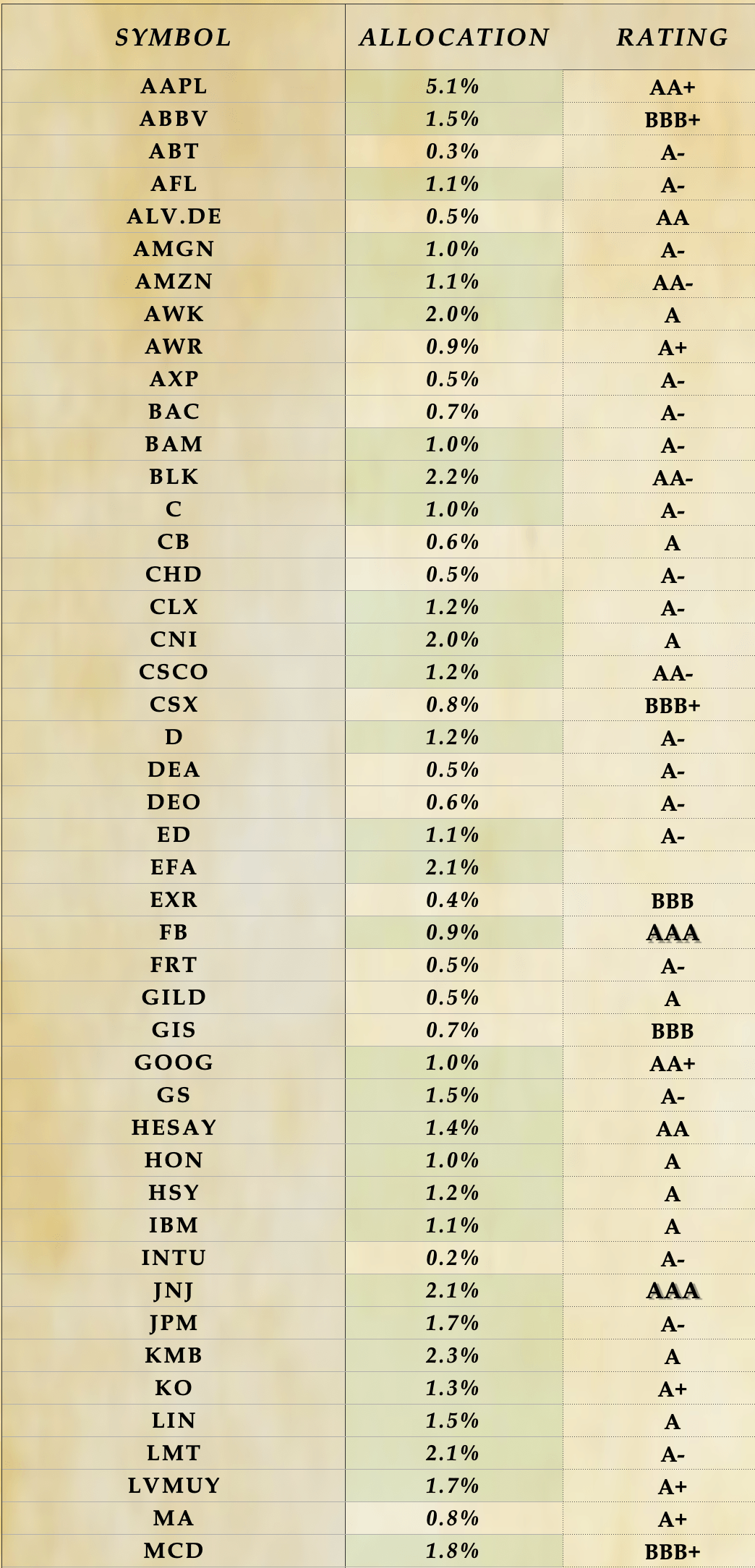 | SYMBOL | ALLOCATION | RATING |
|---|---|---|
| AAPL | 5.1% | AA+ |
| ABBV | 1.5% | BBB+ |
| ABT | 0.3% | A- |
| AFL | 1.1% | A- |
| ALV.DE | 0.5% | AA |
| AMGN | 1.0% | A- |
| AMZN | 1.1% | AA- |
| AWK | 2.0% | A |
| AWR | 0.9% | A+ |
| AXP | 0.5% | A- |
| BAC | 0.7% | A- |
| BAM | 1.0% | A- |
| BLK | 2.2% | AA- |
| C | 1.0% | A- |
| CB | 0.6% | A |
| CHD | 0.5% | A- |
| CLX | 1.2% | A- |
| CNI | 2.0% | A |
| CSCO | 1.2% | AA- |
| CSX | 0.8% | BBB+ |
| D | 1.2% | A- |
| DEA | 0.5% | A- |
| DEO | 0.6% | A- |
| ED | 1.1% | A- |
| EFA | 2.1% | |
| EXR | 0.4% | BBB |
| FB | 0.9% | AAA |
| FRT | 0.5% | A- |
| GILD | 0.5% | A |
| GIS | 0.7% | BBB |
| GOOG | 1.0% | AA+ |
| GS | 1.5% | A- |
| HESAY | 1.4% | AA |
| HON | 1.0% | A |
| HSY | 1.2% | A |
| IBM | 1.1% | A |
| INTU | 0.2% | A- |
| JNJ | 2.1% | AAA |
| JPM | 1.7% | A- |
| KMB | 2.3% | A |
| KO | 1.3% | A+ |
| LIN | 1.5% | A |
| LMT | 2.1% | A- |
| LVMUY | 1.7% | A+ |
| MA | 0.8% | A+ |
| MCD | 1.8% | BBB+ |